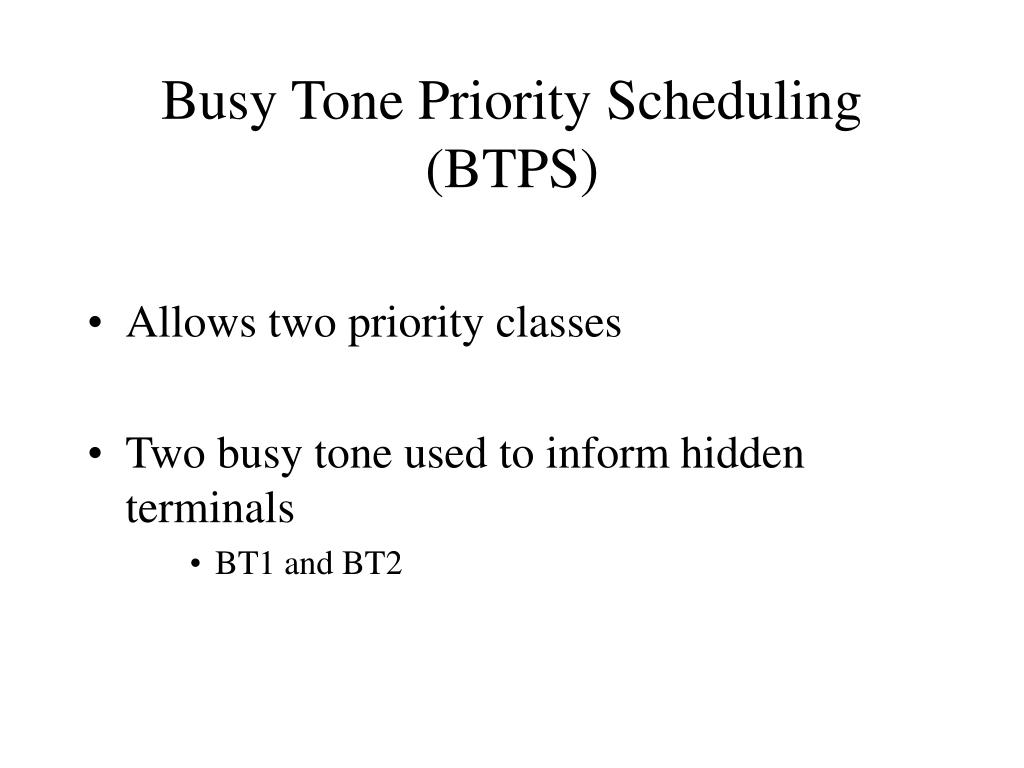 Busy Tone Priority Scheduling (BTPS)

• Allows two priority classes

• Two busy tone used to inform hidden terminals

• BT1 and BT2